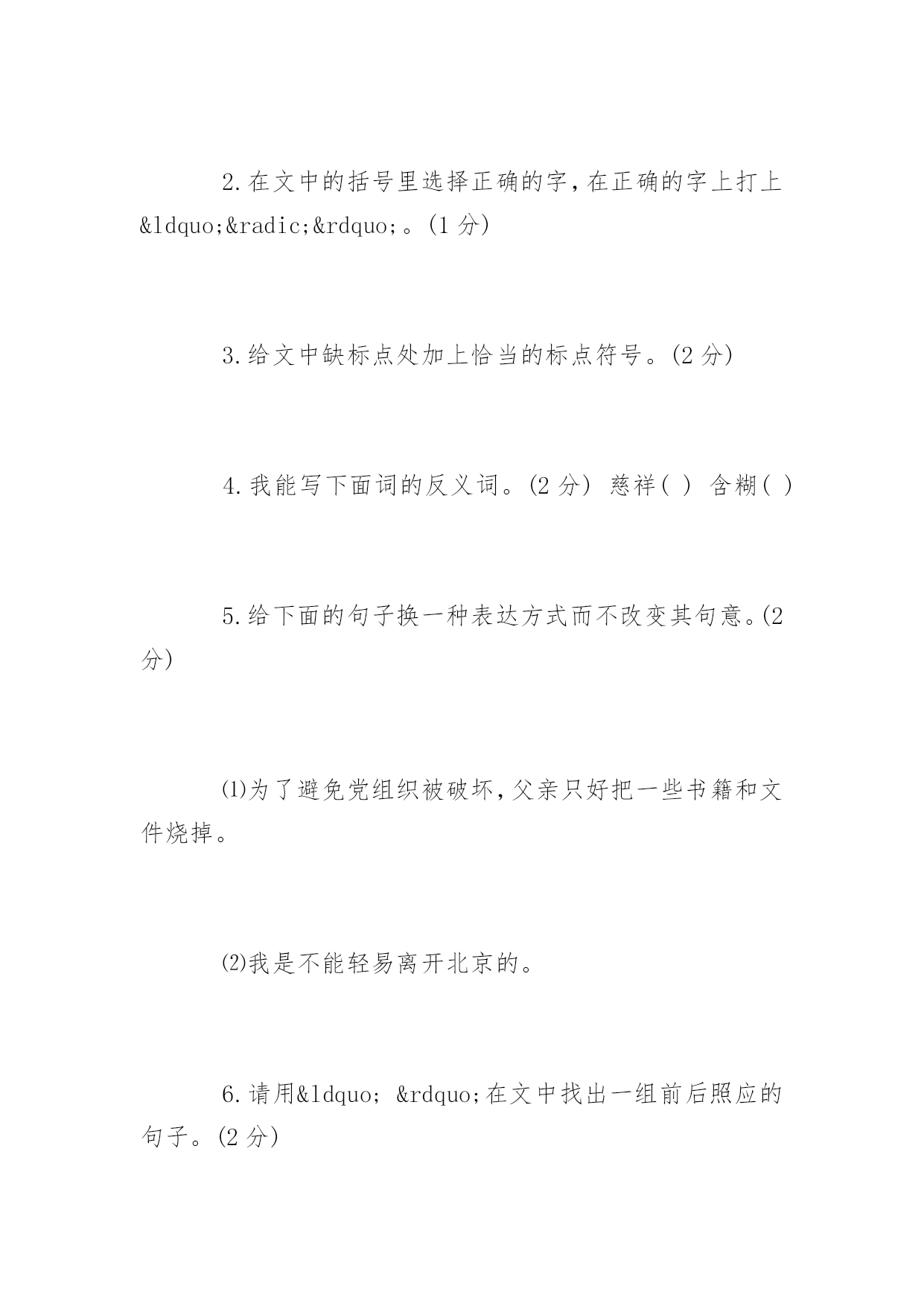 2.在文中的括号里选择正确的字，在正确的字上打上&ldquo;&radic;&rdquo;。(1 分)

3.给文中缺标点处加上恰当的标点符号。(2 分)

4.我能写下面词的反义词。(2 分) 慈祥( ) 含糊( )

5.给下面的句子换一种表达方式而不改变其句意。(2 分)

⑴为了避免党组织被破坏，父亲只好把一些书籍和文件烧掉。

⑵我是不能轻易离开北京的。

6.请用&ldquo; &rdquo;在文中找出一组前后照应的句子。(2 分)